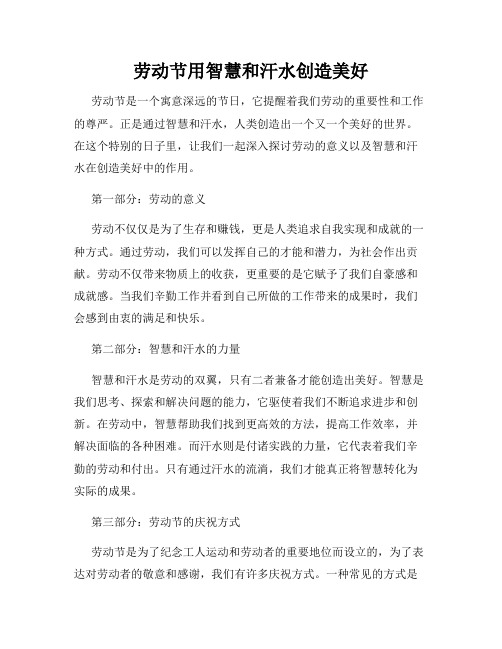 劳动节用智慧和汗水创造美好

劳动节是一个寓意深远的节日，它提醒着我们劳动的重要性和工作的尊严。正是通过智慧和汗水，人类创造出一个又一个美好的世界。在这个特别的日子里，让我们一起深入探讨劳动的意义以及智慧和汗水在创造美好中的作用。

第一部分：劳动的意义

劳动不仅仅是为了生存和赚钱，更是人类追求自我实现和成就的一种方式。通过劳动，我们可以发挥自己的才能和潜力，为社会作出贡献。劳动不仅带来物质上的收获，更重要的是它赋予了我们自豪感和成就感。当我们辛勤工作并看到自己所做的工作带来的成果时，我们会感到由衷的满足和快乐。

第二部分：智慧和汗水的力量

智慧和汗水是劳动的双翼，只有二者兼备才能创造出美好。智慧是我们思考、探索和解决问题的能力，它驱使着我们不断追求进步和创新。在劳动中，智慧帮助我们找到更高效的方法，提高工作效率，并解决面临的各种困难。而汗水则是付诸实践的力量，它代表着我们辛勤的劳动和付出。只有通过汗水的流淌，我们才能真正将智慧转化为实际的成果。

第三部分：劳动节的庆祝方式

劳动节是为了纪念工人运动和劳动者的重要地位而设立的，为了表达对劳动者的敬意和感谢，我们有许多庆祝方式。一种常见的方式是